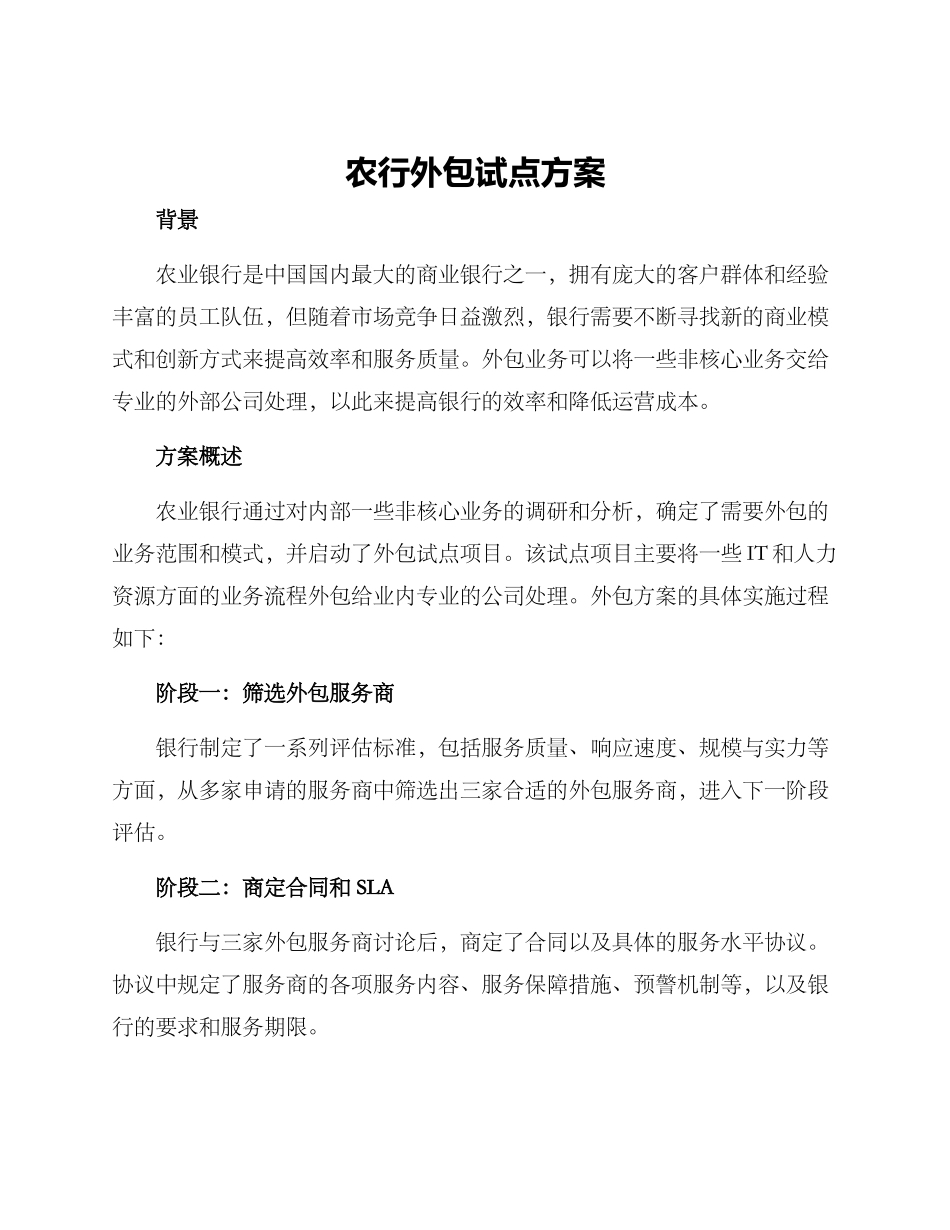 农行外包试点方案

背景

农业银行是中国国内最大的商业银行之一，拥有庞大的客户群体和经验丰富的员工队伍，但随着市场竞争日益激烈，银行需要不断寻找新的商业模式和创新方式来提高效率和服务质量。外包业务可以将一些非核心业务交给专业的外部公司处理，以此来提高银行的效率和降低运营成本。

方案概述

农业银行通过对内部一些非核心业务的调研和分析，确定了需要外包的业务范围和模式，并启动了外包试点项目。该试点项目主要将一些 IT 和人力资源方面的业务流程外包给业内专业的公司处理。外包方案的具体实施过程如下：

阶段一：筛选外包服务商

银行制定了一系列评估标准，包括服务质量、响应速度、规模与实力等方面，从多家申请的服务商中筛选出三家合适的外包服务商，进入下一阶段评估。

阶段二：商定合同和 SLA

银行与三家外包服务商讨论后，商定了合同以及具体的服务水平协议。协议中规定了服务商的各项服务内容、服务保障措施、预警机制等，以及银行的要求和服务期限。